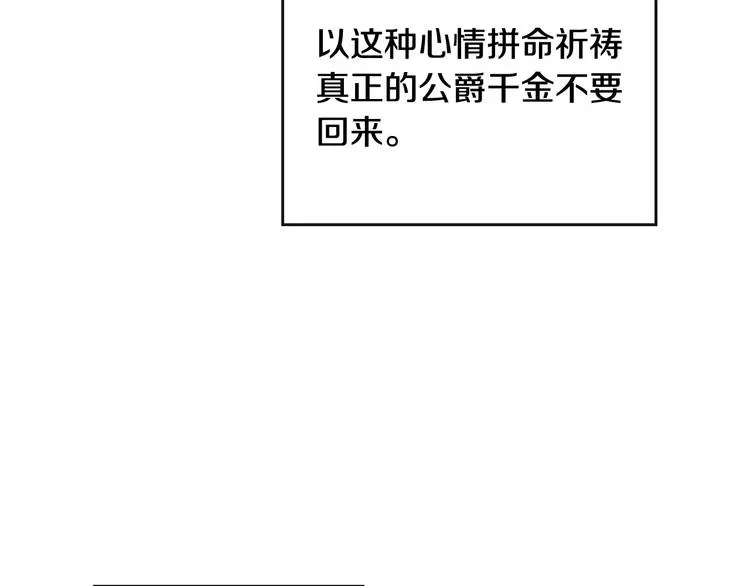 以这种心情拼命祈祷真正的公爵千金不要回来。